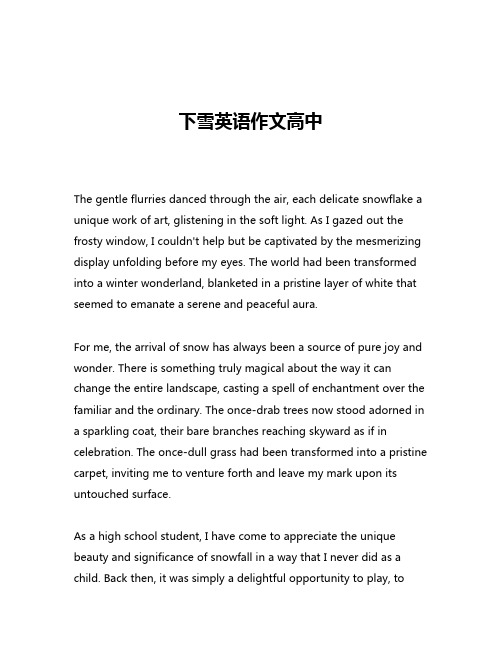 下雪英语作文高中

The gentle flurries danced through the air, each delicate snowflake a unique work of art, glistening in the soft light. As I gazed out the frosty window, I couldn't help but be captivated by the mesmerizing display unfolding before my eyes. The world had been transformed into a winter wonderland, blanketed in a pristine layer of white that seemed to emanate a serene and peaceful aura.

For me, the arrival of snow has always been a source of pure joy and wonder. There is something truly magical about the way it can change the entire landscape, casting a spell of enchantment over the familiar and the ordinary. The once-drab trees now stood adorned in a sparkling coat, their bare branches reaching skyward as if in celebration. The once-dull grass had been transformed into a pristine carpet, inviting me to venture forth and leave my mark upon its untouched surface.

As a high school student, I have come to appreciate the unique beauty and significance of snowfall in a way that I never did as a child. Back then, it was simply a delightful opportunity to play, to